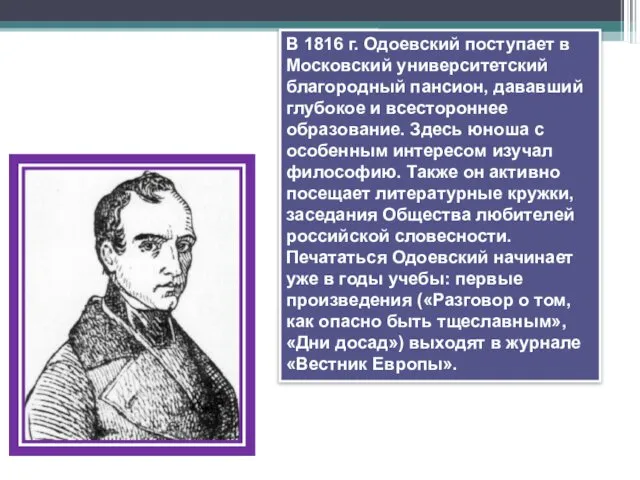 В 1816 г. Одоевский поступает в Московский университетский благородный пансион, дававший глубокое и всестороннее образование. Здесь юноша с особенным интересом изучал философию. Также он активно посещает литературные кружки, заседания Общества любителей российской словесности. Печататься Одоевский начинает уже в годы учебы: первые произведения («Разговор о том, как опасно быть тщеславным», «Дни досад») выходят в журнале «Вестник Европы».